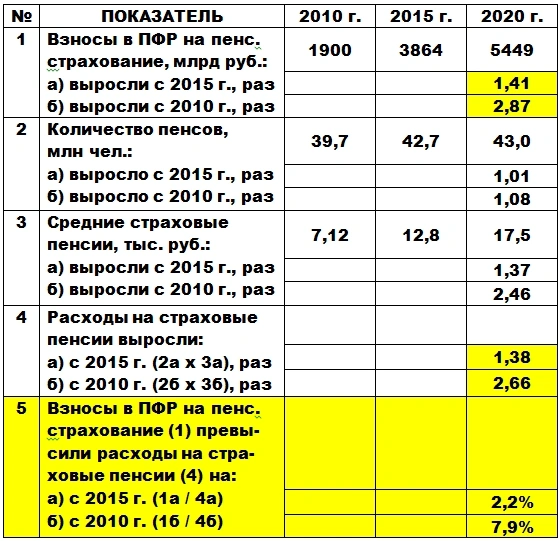 | № | ПОКАЗАТЕЛЬ | 2010 г. | 2015 г. | 2020 г. |
|---|---|---|---|---|
| 1 | Взносы в ПФР на пенс. страхование, млрд руб.: | 1900 | 3864 | 5449 |
| | а) выросли с 2015 г., раз | | | 1,41 |
| | б) выросли с 2010 г., раз | | | 2,87 |
| 2 | Количество пенсов, млн чел.: | 39,7 | 42,7 | 43,0 |
| | а) выросло с 2015 г., раз | | | 1,01 |
| | б) выросло с 2010 г., раз | | | 1,08 |
| 3 | Средние страховые пенсии, тыс. руб.: | 7,12 | 12,8 | 17,5 |
| | а) выросли с 2015 г., раз | | | 1,37 |
| | б) выросли с 2010 г., раз | | | 2,46 |
| 4 | Расходы на страховые пенсии выросли: | | | |
| | а) с 2015 г. (2а х 3а), раз | | | 1,38 |
| | б) с 2010 г. (2б х 3б), раз | | | 2,66 |
| 5 | Взносы в ПФР на пенс. страхование (1) превысили расходы на страховые пенсии (4) на: | | | |
| | а) с 2015 г. (1а / 4а) | | | 2,2% |
| | б) с 2010 г. (1б / 4б) | | | 7,9% |